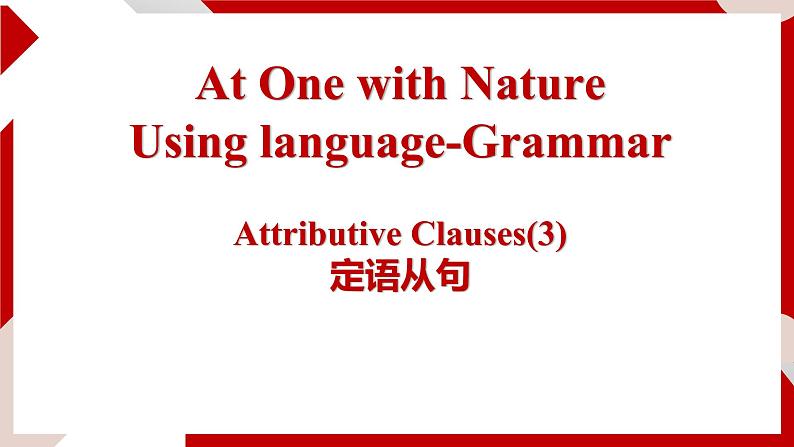 At One with Nature
Using language-Grammar

Attributive Clauses(3)
定语从句